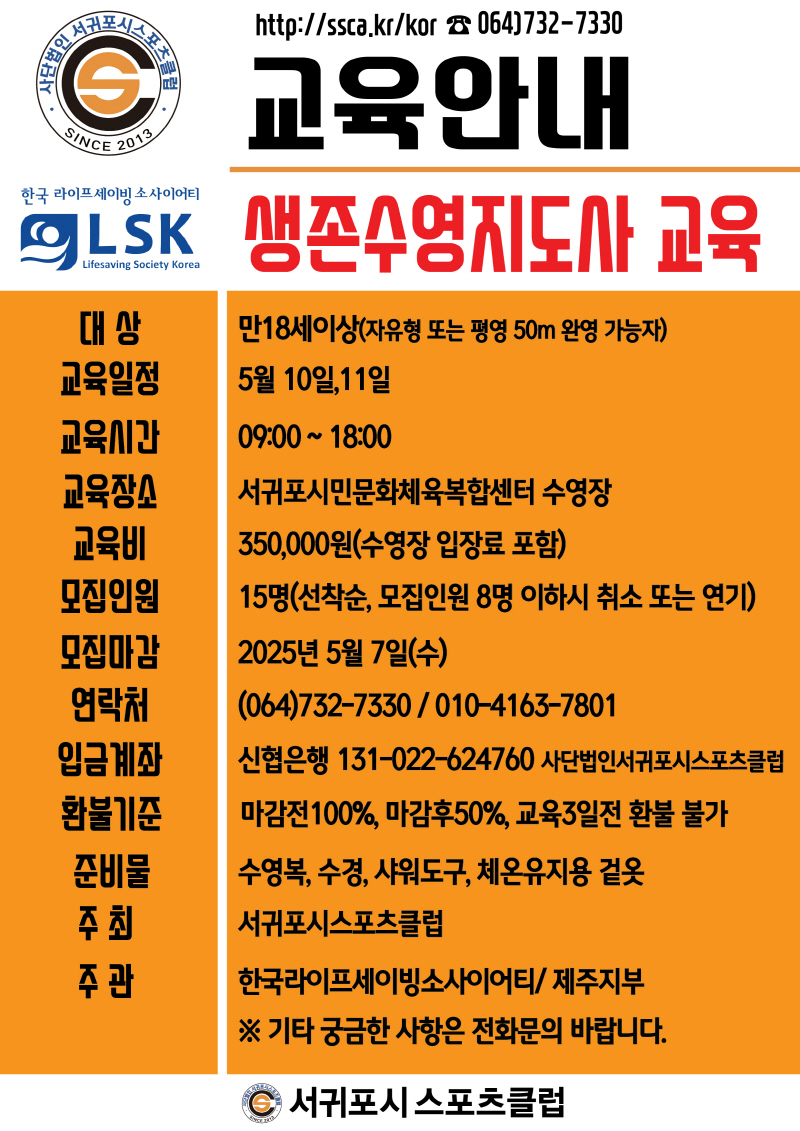 사단법인 서귀포시스포츠클럽
SINCE 2013

http://ssca.kr/kor ☎ 064)732-7330

교육안내

한국 라이프세이빙 소사이어티
LSK
Lifesaving Society Korea

생존수영지도사 교육

| 대 상 | 만18세이상(자유형 또는 평영 50m 완영 가능자) |
|---|---|
| 교육일정 | 5월 10일,11일 |
| 교육시간 | 09:00 ~ 18:00 |
| 교육장소 | 서귀포시민문화체육복합센터 수영장 |
| 교육비 | 350,000원(수영장 입장료 포함) |
| 모집인원 | 15명(선착순, 모집인원 8명 이하시 취소 또는 연기) |
| 모집마감 | 2025년 5월 7일(수) |
| 연락처 | (064)732-7330 / 010-4163-7801 |
| 입금계좌 | 신협은행 131-022-624760 사단법인서귀포시스포츠클럽 |
| 환불기준 | 마감전100%, 마감후50%, 교육3일전 환불 불가 |
| 준비물 | 수영복, 수경, 샤워도구, 체온유지용 겉옷 |
| 주 최 | 서귀포시스포츠클럽 |
| 주 관 | 한국라이프세이빙소사이어티/ 제주지부 |

※ 기타 궁금한 사항은 전화문의 바랍니다.

서귀포시 스포츠클럽